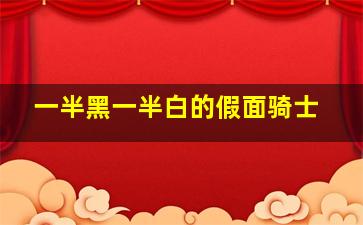 一半黑一半白的假面骑士